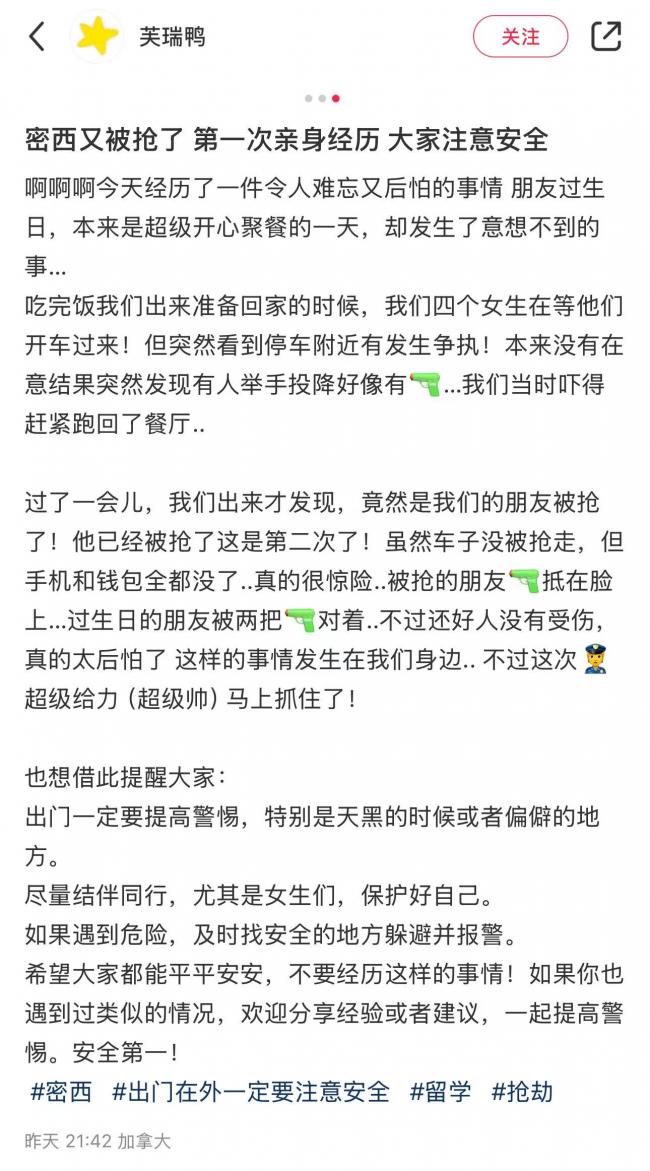 芙瑞鸭

关注

密西又被抢了 第一次亲身经历 大家注意安全

啊啊啊今天经历了一件令人难忘又后怕的事情 朋友过生日，本来是超级开心聚餐的一天，却发生了意想不到的事...
吃完饭我们出来准备回家的时候，我们四个女生在等他们开车过来！但突然看到停车附近有发生争执！本来没有在意结果突然发现有人举手投降好像有🔫...我们当时吓得赶紧跑回了餐厅..

过了一会儿，我们出来才发现，竟然是我们的朋友被抢了！他已经被抢了这是第二次了！虽然车子没被抢走，但手机和钱包全都没了..真的很惊险..被抢的朋友🔫抵在脸上...过生日的朋友被两把🔫对着..不过还好人没有受伤，真的太后怕了 这样的事情发生在我们身边.. 不过这次👮超级给力（超级帅）马上抓住了！

也想借此提醒大家：
出门一定要提高警惕，特别是天黑的时候或者偏僻的地方。
尽量结伴同行，尤其是女生们，保护好自己。
如果遇到危险，及时找安全的地方躲避并报警。
希望大家都能平平安安，不要经历这样的事情！如果你也遇到过类似的情况，欢迎分享经验或者建议，一起提高警惕。安全第一！
#密西 #出门在外一定要注意安全 #留学 #抢劫

昨天 21:42 加拿大